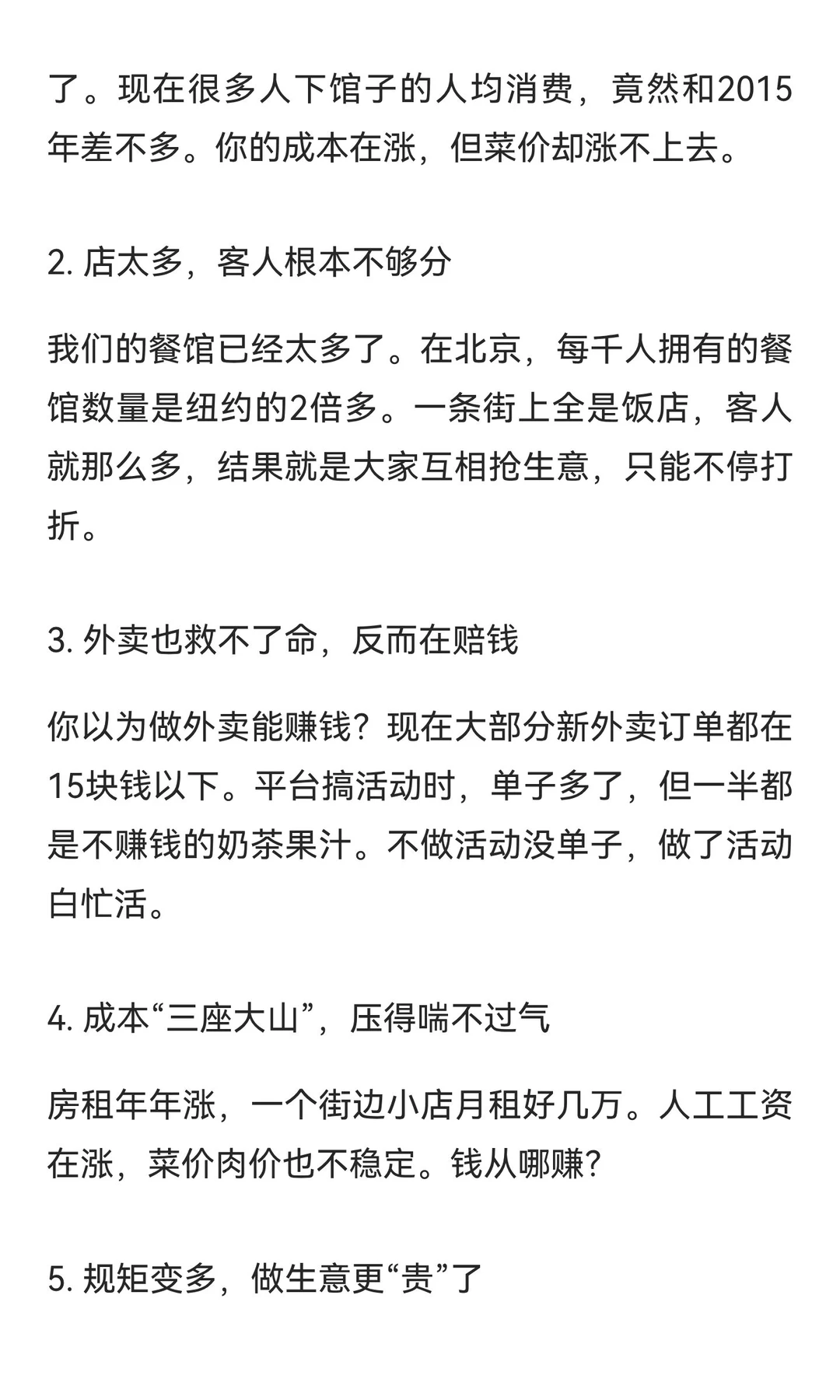 了。现在很多人下馆子的人均消费，竟然和2015年差不多。你的成本在涨，但菜价却涨不上去。

2. 店太多，客人根本不够分

我们的餐馆已经太多了。在北京，每千人拥有的餐馆数量是纽约的2倍多。一条街上全是饭店，客人就那么多，结果就是大家互相抢生意，只能不停打折。

3. 外卖也救不了命，反而在赔钱

你以为做外卖能赚钱？现在大部分新外卖订单都在15块钱以下。平台搞活动时，单子多了，但一半都是不赚钱的奶茶果汁。不做活动没单子，做了活动白忙活。

4. 成本“三座大山”，压得喘不过气

房租年年涨，一个街边小店月租好几万。人工工资在涨，菜价肉价也不稳定。钱从哪赚?

5. 规矩变多，做生意更“贵”了